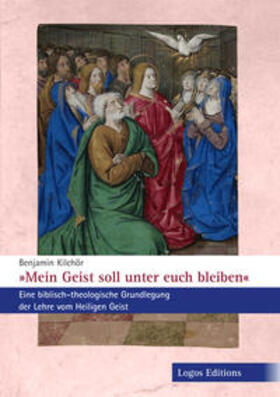 Benjamin Kilchör

»Mein Geist soll unter euch bleiben«

Eine biblisch-theologische Grundlegung der Lehre vom Heiligen Geist

Logos Editions